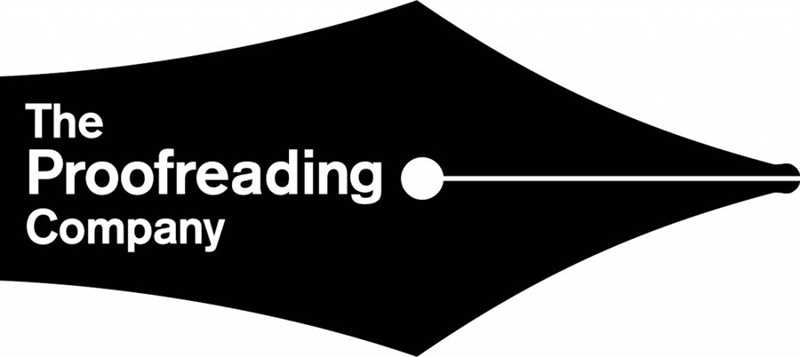 The
Proofreading
Company